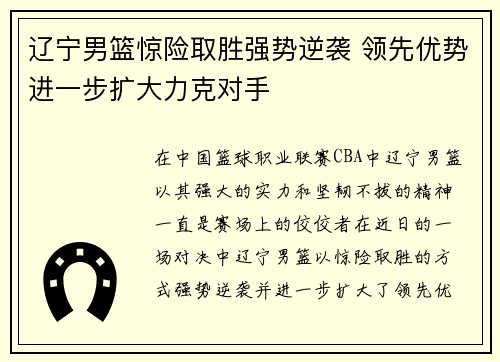 辽宁男篮惊险取胜强势逆袭 领先优势进一步扩大力克对手

在中国篮球职业联赛CBA中辽宁男篮以其强大的实力和坚韧不拔的精神一直是赛场上的佼佼者在近日的一场对决中辽宁男篮以惊险取胜的方式强势逆袭并进一步扩大了领先优